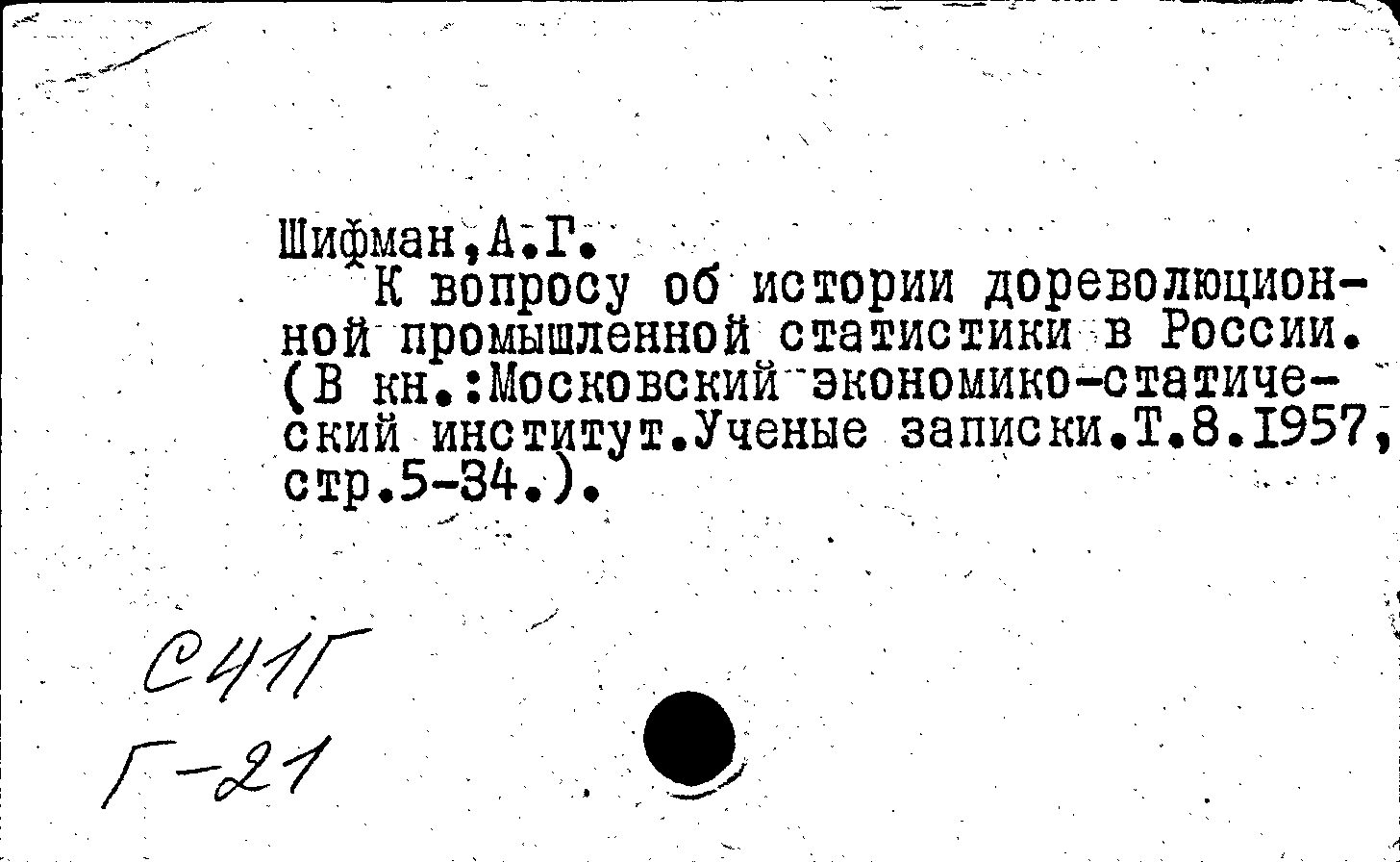 Шифман,А.Г.

К вопросу об истории дореволюционной промышленной статистики в России. (В кн.:Московский экономико-статический институт.Ученые записки.Т.8.1957, стр.5-34.).

С41Г
Г-21